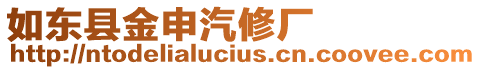 如东县金申汽修厂
http://ntodelialucius.cn.coovee.com